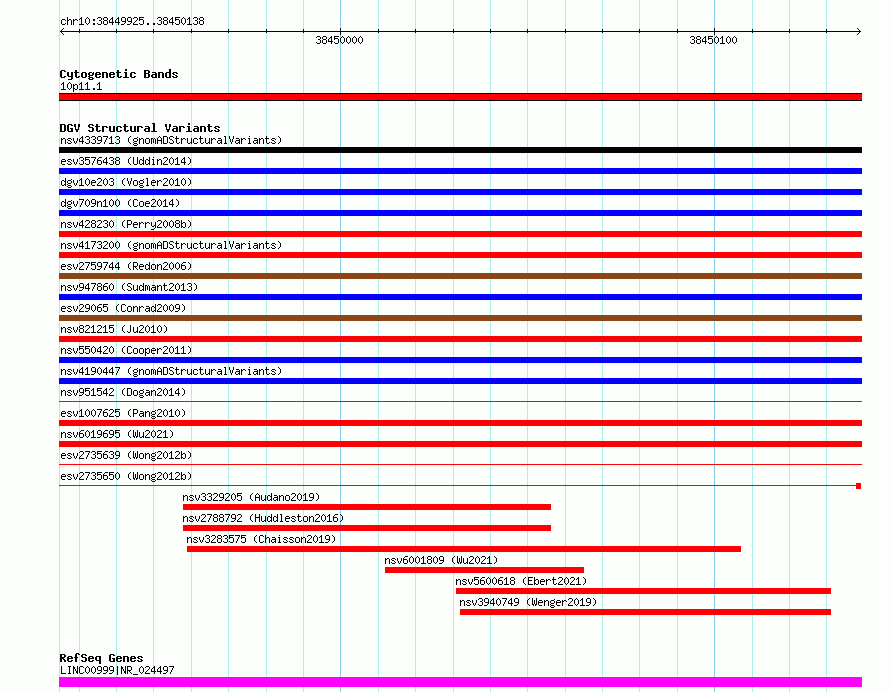 chr10:38449925..38450138

38450000

38450100

Cytogenetic Bands
10p11.1

DGV Structural Variants
nsv4339713 (gnomADStructuralVariants)
esv3576438 (Uddin2014)
dgv10e203 (Vogler2010)
dgv709n100 (Coe2014)
nsv428230 (Perry2008b)
nsv4173200 (gnomADStructuralVariants)
esv2759744 (Redon2006)
nsv947860 (Sudmant2013)
esv29065 (Conrad2009)
nsv821215 (Ju2010)
nsv550420 (Cooper2011)
nsv4190447 (gnomADStructuralVariants)
nsv951542 (Dogan2014)
esv1007625 (Pang2010)
nsv6019695 (Wu2021)
esv2735639 (Wong2012b)
esv2735650 (Wong2012b)
nsv3329205 (Audano2019)
nsv2788792 (Huddleston2016)
nsv3283575 (Chaisson2019)
nsv6001809 (Wu2021)
nsv5600618 (Ebert2021)
nsv3940749 (Wenger2019)

RefSeq Genes
LINC00999|NR_024497